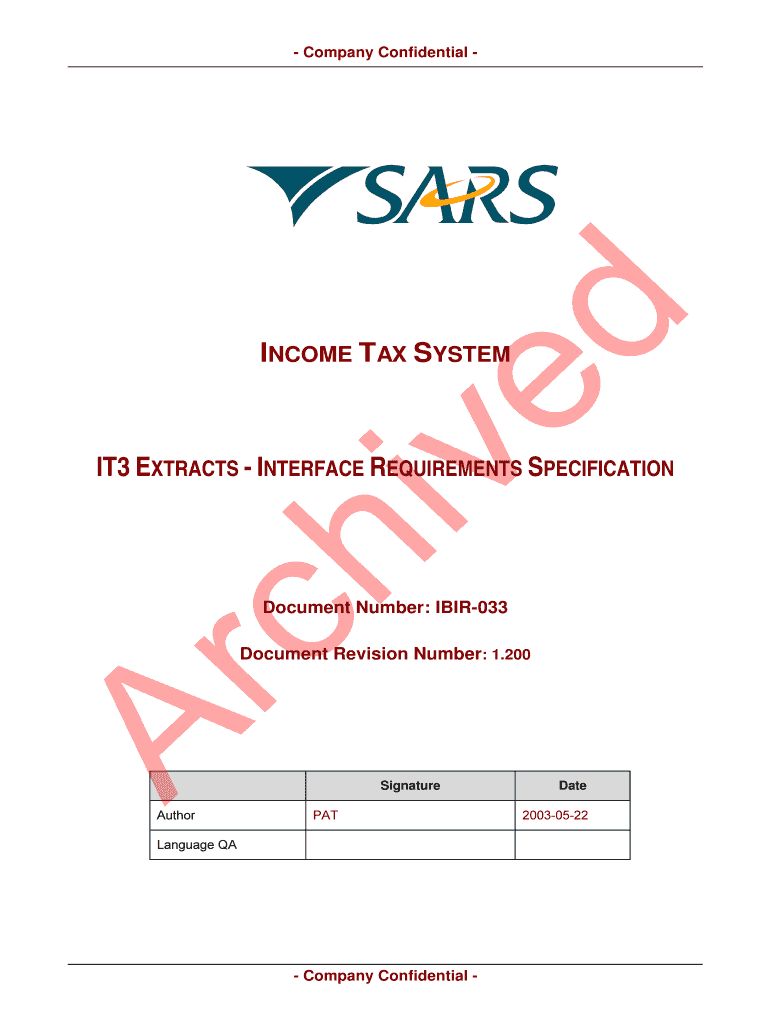 - Company Confidential -

SARS

INCOME TAX SYSTEM

IT3 EXTRACTS - INTERFACE REQUIREMENTS SPECIFICATION

Document Number: IBIR-033

Document Revision Number: 1.200

| | Signature | Date |
|---|---|---|
| Author | PAT | 2003-05-22 |
| Language QA | | |

- Company Confidential -

Archived